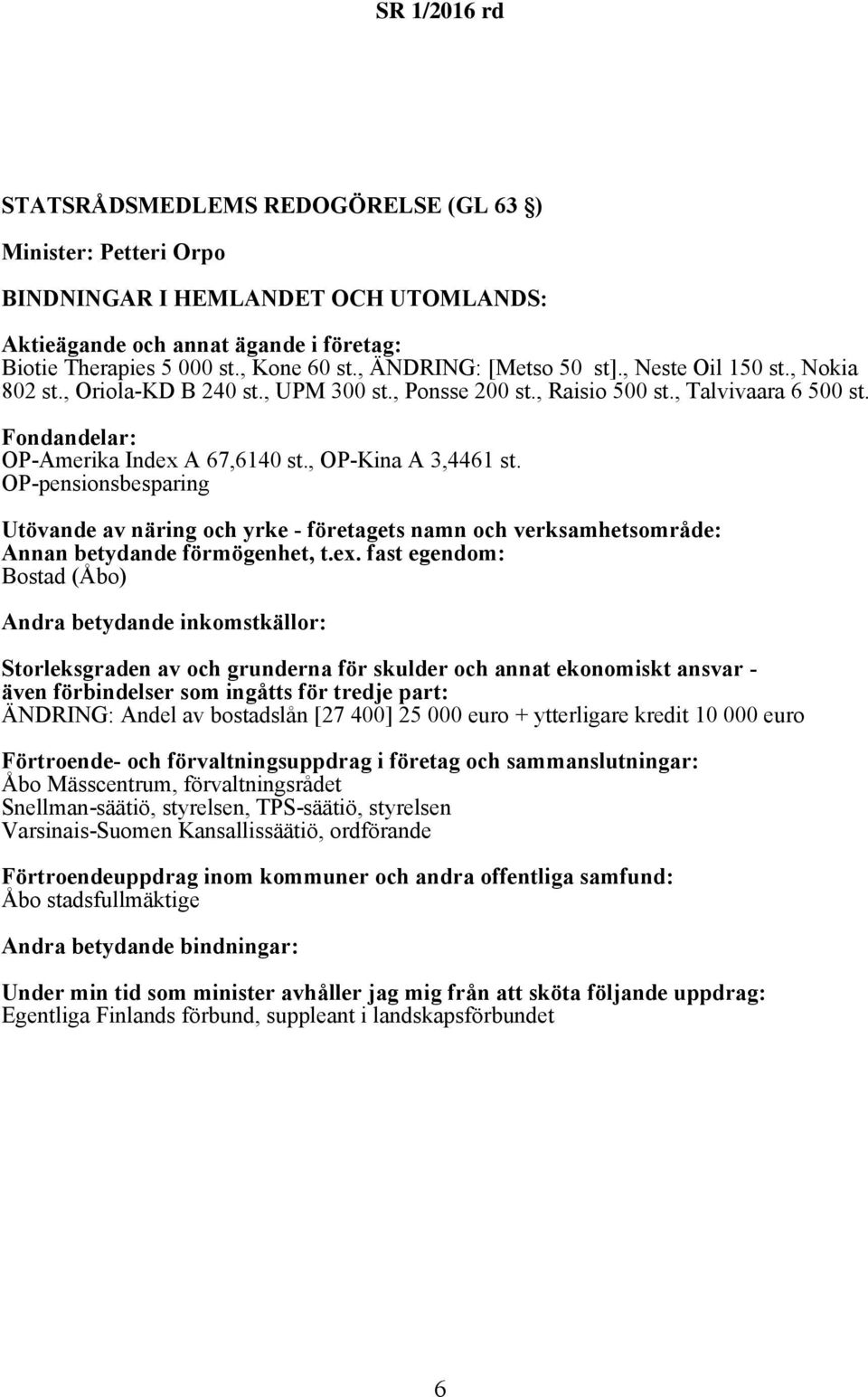 SR 1/2016 rd

STATSRÅDSMEDLEMS REDOGÖRELSE (GL 63 §)

Minister: Petteri Orpo

BINDNINGAR I HEMLANDET OCH UTOMLANDS:

Aktieägande och annat ägande i företag:
Biotie Therapies 5 000 st., Kone 60 st., ÄNDRING: [Metso 50 st]., Neste Oil 150 st., Nokia 802 st., Oriola-KD B 240 st., UPM 300 st., Ponsse 200 st., Raisio 500 st., Talvivaara 6 500 st.

Fondandelar:
OP-Amerika Index A 67,6140 st., OP-Kina A 3,4461 st.
OP-pensionsbesparing

Utövande av näring och yrke - företagets namn och verksamhetsområde:
Annan betydande förmögenhet, t.ex. fast egendom:
Bostad (Åbo)

Andra betydande inkomstkällor:

Storleksgraden av och grunderna för skulder och annat ekonomiskt ansvar - även förbindelser som ingåtts för tredje part:
ÄNDRING: Andel av bostadslån [27 400] 25 000 euro + ytterligare kredit 10 000 euro

Förtroende- och förvaltningsuppdrag i företag och sammanslutningar:
Åbo Mässcentrum, förvaltningsrådet
Snellman-säätiö, styrelsen, TPS-säätiö, styrelsen
Varsinais-Suomen Kansallissäätiö, ordförande

Förtroendeuppdrag inom kommuner och andra offentliga samfund:
Åbo stadsfullmäktige

Andra betydande bindningar:

Under min tid som minister avhåller jag mig från att sköta följande uppdrag:
Egentliga Finlands förbund, suppleant i landskapsförbundet

6